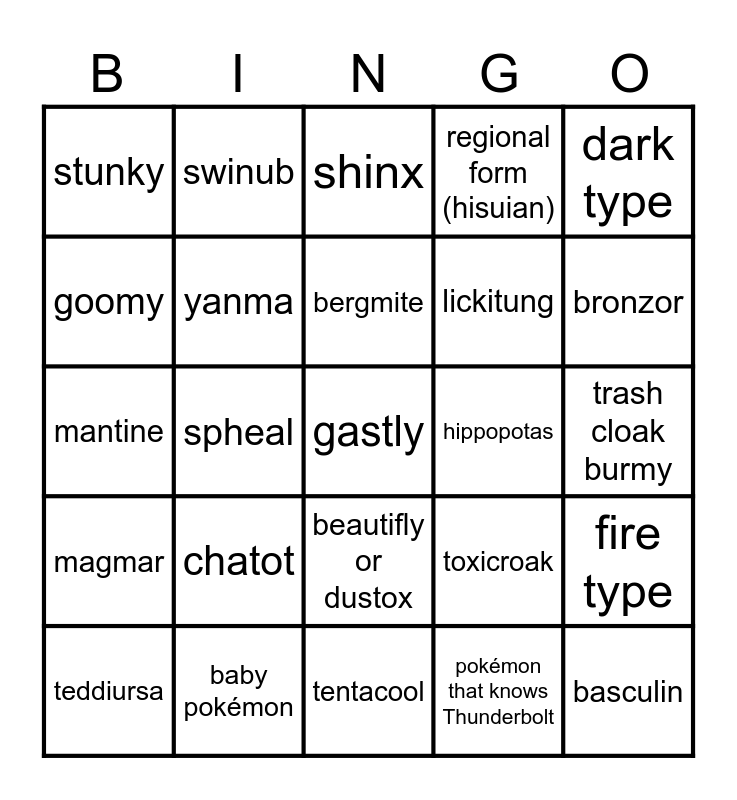 | B | I | N | G | O |
|---|---|---|---|---|
| stunky | swinub | shinx | regional form (hisuian) | dark type |
| goomy | yanma | bergmite | lickitung | bronzor |
| mantine | spheal | gastly | hippopotas | trash cloak burmy |
| magmar | chatot | beautifly or dustox | toxicroak | fire type |
| teddiursa | baby pokémon | tentacool | pokémon that knows Thunderbolt | basculin |